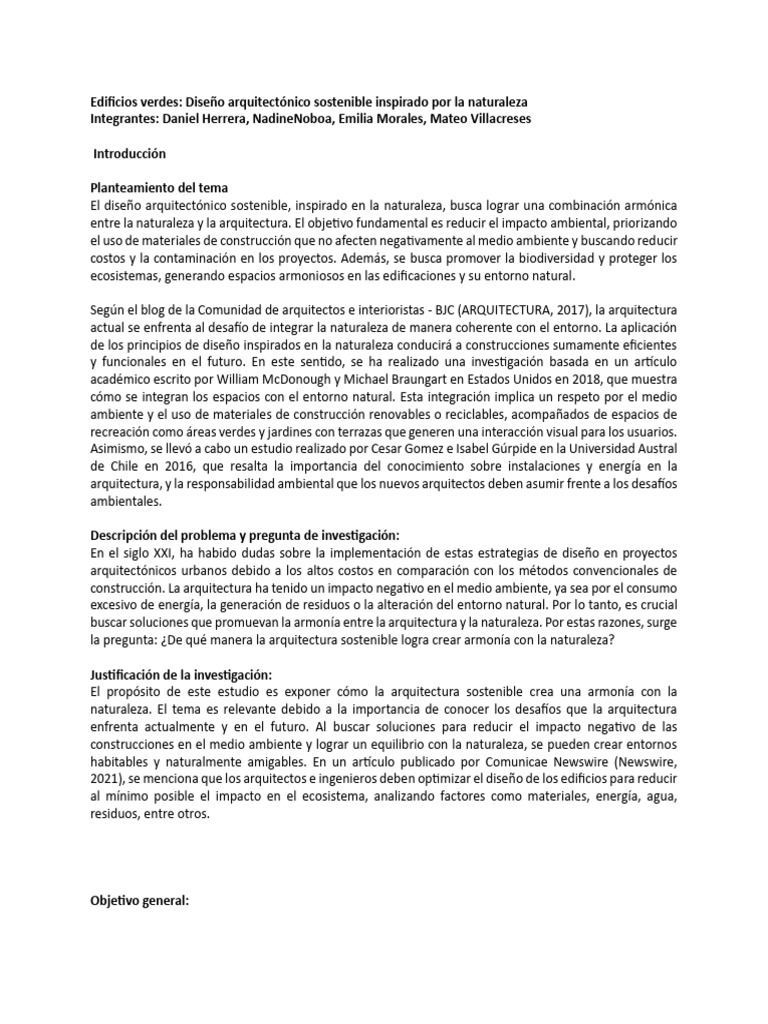 Edificios verdes: Diseño arquitectónico sostenible inspirado por la naturaleza
Integrantes: Daniel Herrera, NadineNoboa, Emilia Morales, Mateo Villacreses

Introducción

Planteamiento del tema
El diseño arquitectónico sostenible, inspirado en la naturaleza, busca lograr una combinación armónica entre la naturaleza y la arquitectura. El objetivo fundamental es reducir el impacto ambiental, priorizando el uso de materiales de construcción que no afecten negativamente al medio ambiente y buscando reducir costos y la contaminación en los proyectos. Además, se busca promover la biodiversidad y proteger los ecosistemas, generando espacios armoniosos en las edificaciones y su entorno natural.

Según el blog de la Comunidad de arquitectos e interioristas - BJC (ARQUITECTURA, 2017), la arquitectura actual se enfrenta al desafío de integrar la naturaleza de manera coherente con el entorno. La aplicación de los principios de diseño inspirados en la naturaleza conducirá a construcciones sumamente eficientes y funcionales en el futuro. En este sentido, se ha realizado una investigación basada en un artículo académico escrito por William McDonough y Michael Braungart en Estados Unidos en 2018, que muestra cómo se integran los espacios con el entorno natural. Esta integración implica un respeto por el medio ambiente y el uso de materiales de construcción renovables o reciclables, acompañados de espacios de recreación como áreas verdes y jardines con terrazas que generen una interacción visual para los usuarios. Asimismo, se llevó a cabo un estudio realizado por Cesar Gomez e Isabel Gúrpide en la Universidad Austral de Chile en 2016, que resalta la importancia del conocimiento sobre instalaciones y energía en la arquitectura, y la responsabilidad ambiental que los nuevos arquitectos deben asumir frente a los desafíos ambientales.

Descripción del problema y pregunta de investigación:
En el siglo XXI, ha habido dudas sobre la implementación de estas estrategias de diseño en proyectos arquitectónicos urbanos debido a los altos costos en comparación con los métodos convencionales de construcción. La arquitectura ha tenido un impacto negativo en el medio ambiente, ya sea por el consumo excesivo de energía, la generación de residuos o la alteración del entorno natural. Por lo tanto, es crucial buscar soluciones que promuevan la armonía entre la arquitectura y la naturaleza. Por estas razones, surge la pregunta: ¿De qué manera la arquitectura sostenible logra crear armonía con la naturaleza?

Justificación de la investigación:
El propósito de este estudio es exponer cómo la arquitectura sostenible crea una armonía con la naturaleza. El tema es relevante debido a la importancia de conocer los desafíos que la arquitectura enfrenta actualmente y en el futuro. Al buscar soluciones para reducir el impacto negativo de las construcciones en el medio ambiente y lograr un equilibrio con la naturaleza, se pueden crear entornos habitables y naturalmente amigables. En un artículo publicado por Comunicae Newswire (Newswire, 2021), se menciona que los arquitectos e ingenieros deben optimizar el diseño de los edificios para reducir al mínimo posible el impacto en el ecosistema, analizando factores como materiales, energía, agua, residuos, entre otros.

Objetivo general: